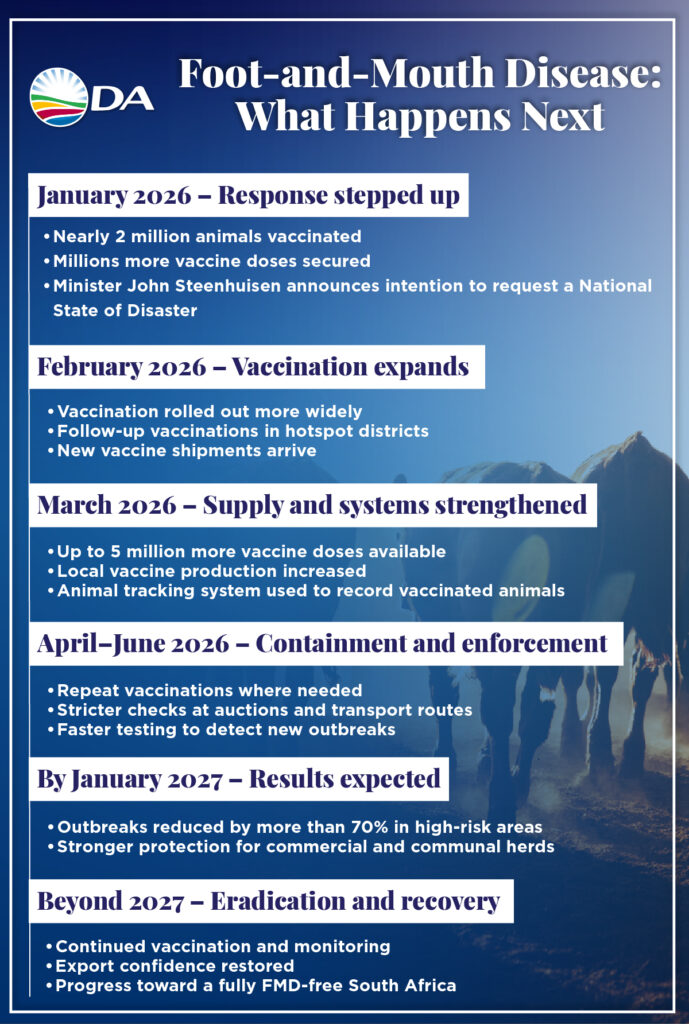 DA

Foot-and-Mouth Disease: What Happens Next

January 2026 – Response stepped up

• Nearly 2 million animals vaccinated
• Millions more vaccine doses secured
• Minister John Steenhuisen announces intention to request a National State of Disaster

February 2026 – Vaccination expands

• Vaccination rolled out more widely
• Follow-up vaccinations in hotspot districts
• New vaccine shipments arrive

March 2026 – Supply and systems strengthened

• Up to 5 million more vaccine doses available
• Local vaccine production increased
• Animal tracking system used to record vaccinated animals

April–June 2026 – Containment and enforcement

• Repeat vaccinations where needed
• Stricter checks at auctions and transport routes
• Faster testing to detect new outbreaks

By January 2027 – Results expected

• Outbreaks reduced by more than 70% in high-risk areas
• Stronger protection for commercial and communal herds

Beyond 2027 – Eradication and recovery

• Continued vaccination and monitoring
• Export confidence restored
• Progress toward a fully FMD-free South Africa